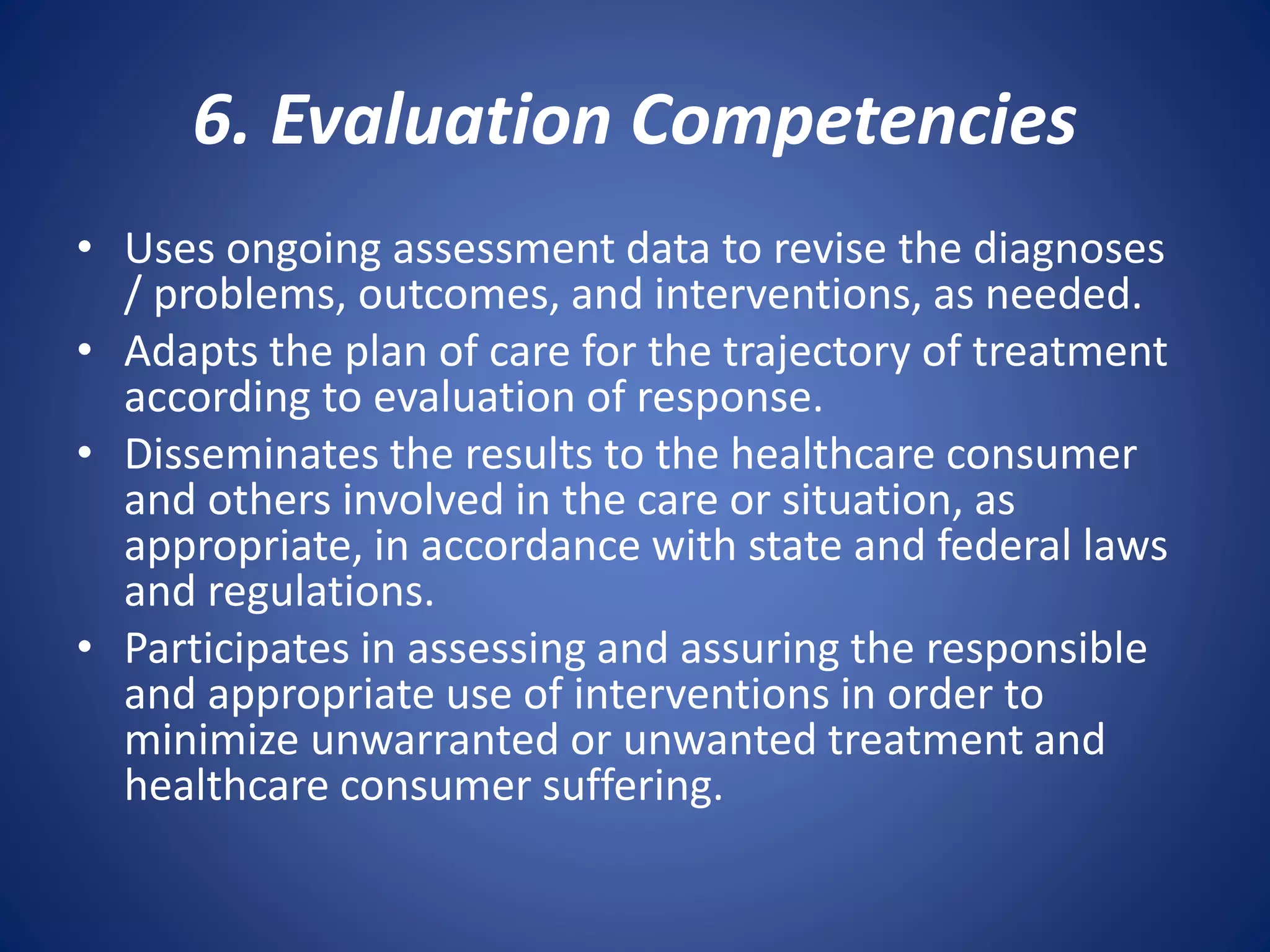 6. Evaluation Competencies

• Uses ongoing assessment data to revise the diagnoses / problems, outcomes, and interventions, as needed.
• Adapts the plan of care for the trajectory of treatment according to evaluation of response.
• Disseminates the results to the healthcare consumer and others involved in the care or situation, as appropriate, in accordance with state and federal laws and regulations.
• Participates in assessing and assuring the responsible and appropriate use of interventions in order to minimize unwarranted or unwanted treatment and healthcare consumer suffering.